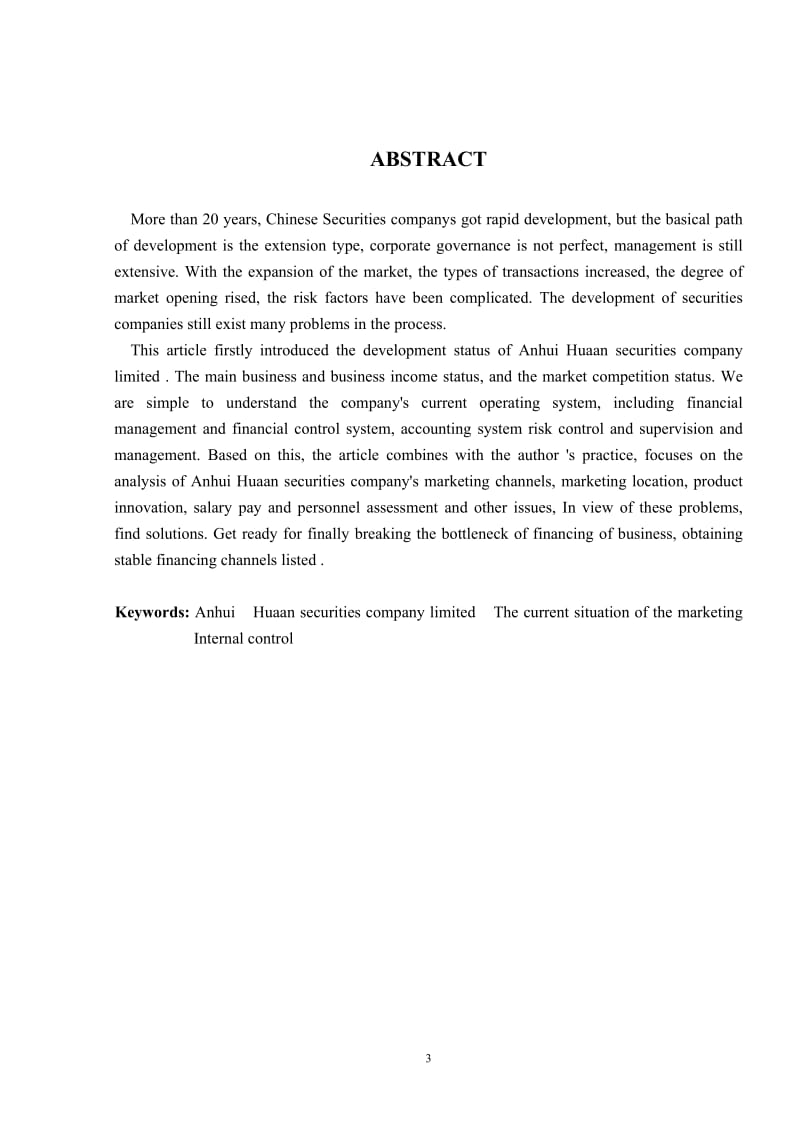 ABSTRACT

More than 20 years, Chinese Securities companys got rapid development, but the basical path of development is the extension type, corporate governance is not perfect, management is still extensive. With the expansion of the market, the types of transactions increased, the degree of market opening rised, the risk factors have been complicated. The development of securities companies still exist many problems in the process.

This article firstly introduced the development status of Anhui Huaan securities company limited . The main business and business income status, and the market competition status. We are simple to understand the company's current operating system, including financial management and financial control system, accounting system risk control and supervision and management. Based on this, the article combines with the author 's practice, focuses on the analysis of Anhui Huaan securities company's marketing channels, marketing location, product innovation, salary pay and personnel assessment and other issues, In view of these problems, find solutions. Get ready for finally breaking the bottleneck of financing of business, obtaining stable financing channels listed .

Keywords: Anhui Huaan securities company limited The current situation of the marketing Internal control

3